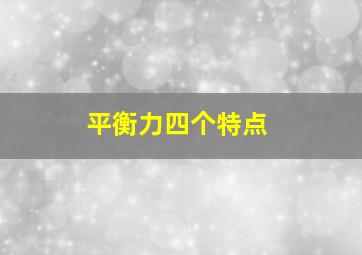 平衡力四个特点